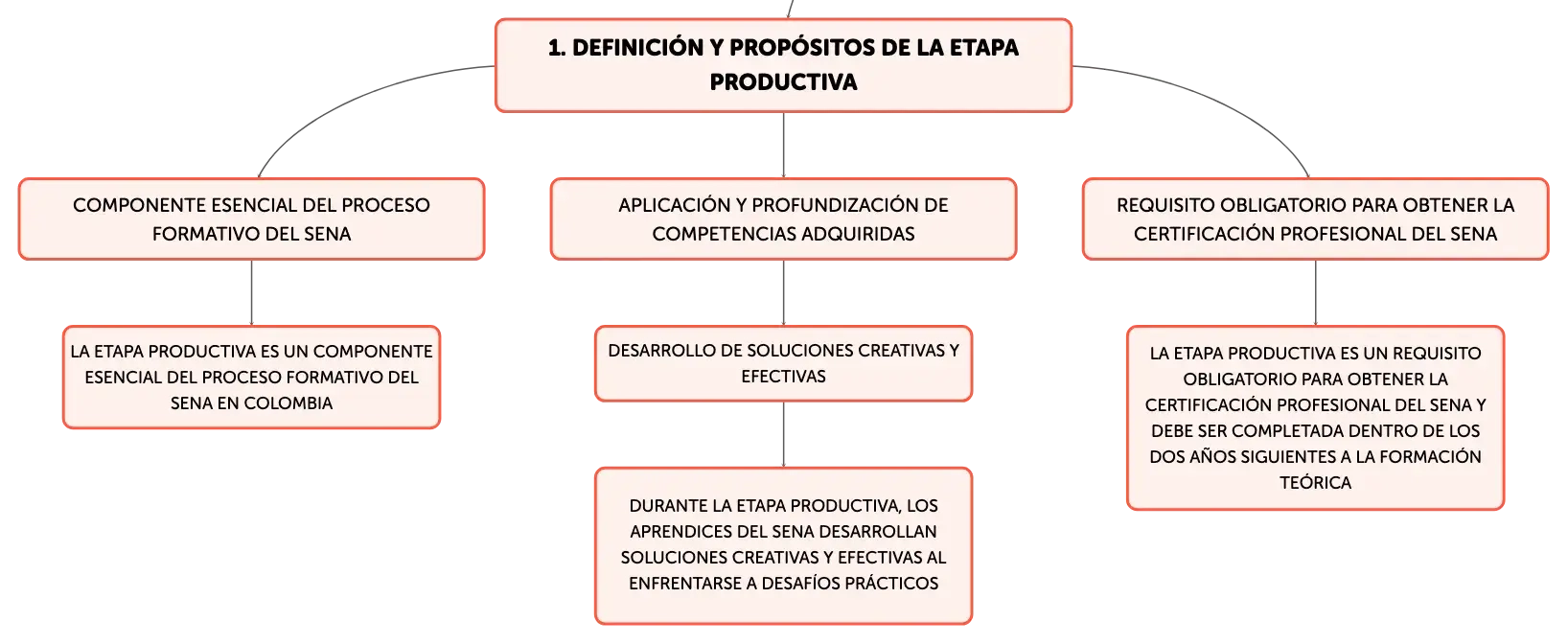 1. DEFINICIÓN Y PROPÓSITOS DE LA ETAPA PRODUCTIVA

COMPONENTE ESENCIAL DEL PROCESO FORMATIVO DEL SENA

LA ETAPA PRODUCTIVA ES UN COMPONENTE ESENCIAL DEL PROCESO FORMATIVO DEL SENA EN COLOMBIA

APLICACIÓN Y PROFUNDIZACIÓN DE COMPETENCIAS ADQUIRIDAS

DESARROLLO DE SOLUCIONES CREATIVAS Y EFECTIVAS

DURANTE LA ETAPA PRODUCTIVA, LOS APRENDICES DEL SENA DESARROLLAN SOLUCIONES CREATIVAS Y EFECTIVAS AL ENFRENTARSE A DESAFÍOS PRÁCTICOS

REQUISITO OBLIGATORIO PARA OBTENER LA CERTIFICACIÓN PROFESIONAL DEL SENA

LA ETAPA PRODUCTIVA ES UN REQUISITO OBLIGATORIO PARA OBTENER LA CERTIFICACIÓN PROFESIONAL DEL SENA Y DEBE SER COMPLETADA DENTRO DE LOS DOS AÑOS SIGUIENTES A LA FORMACIÓN TEÓRICA